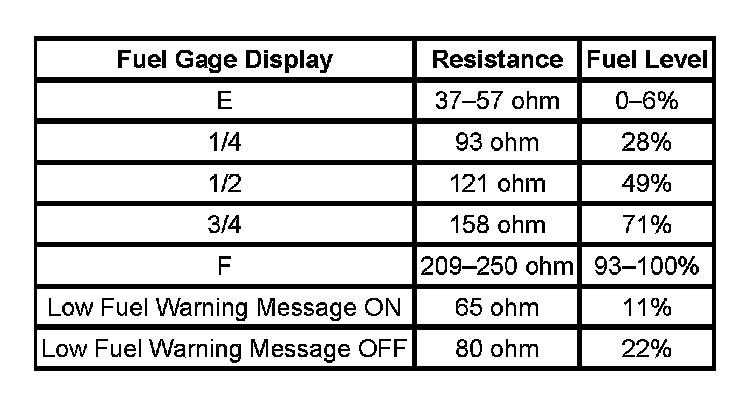 | Fuel Gage Display | Resistance | Fuel Level |
|---|---|---|
| E | 37–57 ohm | 0–6% |
| 1/4 | 93 ohm | 28% |
| 1/2 | 121 ohm | 49% |
| 3/4 | 158 ohm | 71% |
| F | 209–250 ohm | 93–100% |
| Low Fuel Warning Message ON | 65 ohm | 11% |
| Low Fuel Warning Message OFF | 80 ohm | 22% |